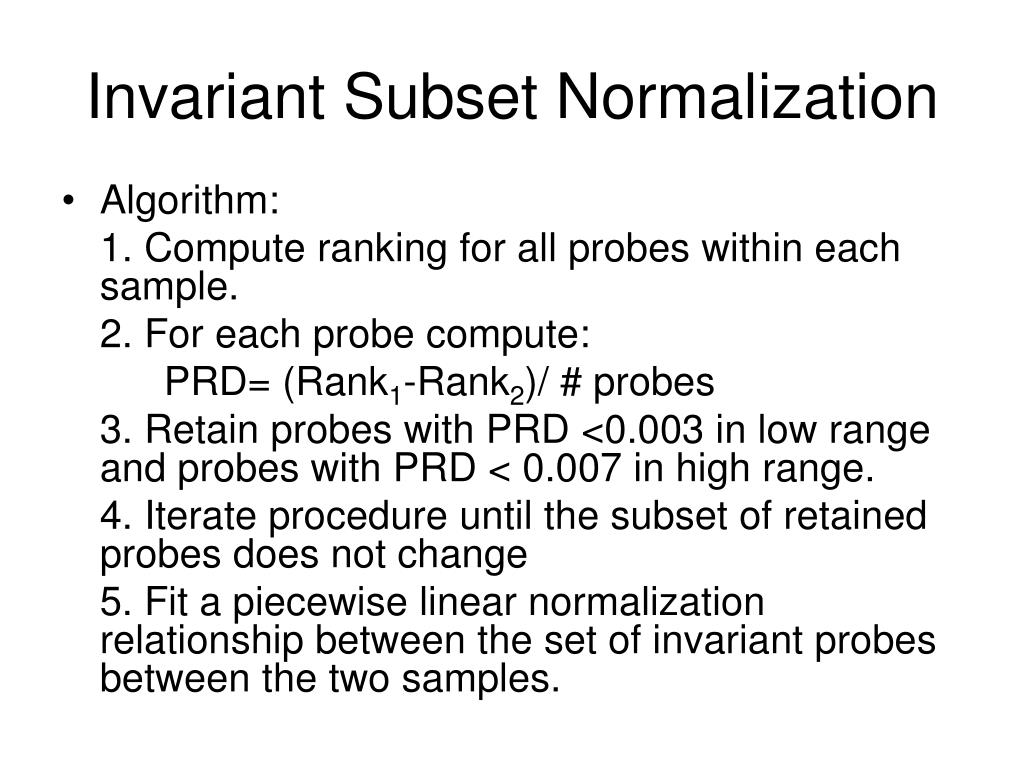 Invariant Subset Normalization

• Algorithm:

1. Compute ranking for all probes within each sample.

2. For each probe compute:

PRD= (Rank$_1$-Rank$_2$)/ # probes

3. Retain probes with PRD <0.003 in low range and probes with PRD < 0.007 in high range.

4. Iterate procedure until the subset of retained probes does not change

5. Fit a piecewise linear normalization relationship between the set of invariant probes between the two samples.